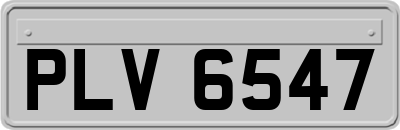 PLV 6547